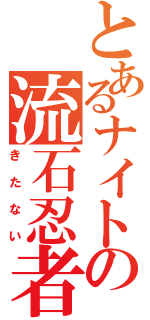 とあるナイトの
流石忍者
きたない